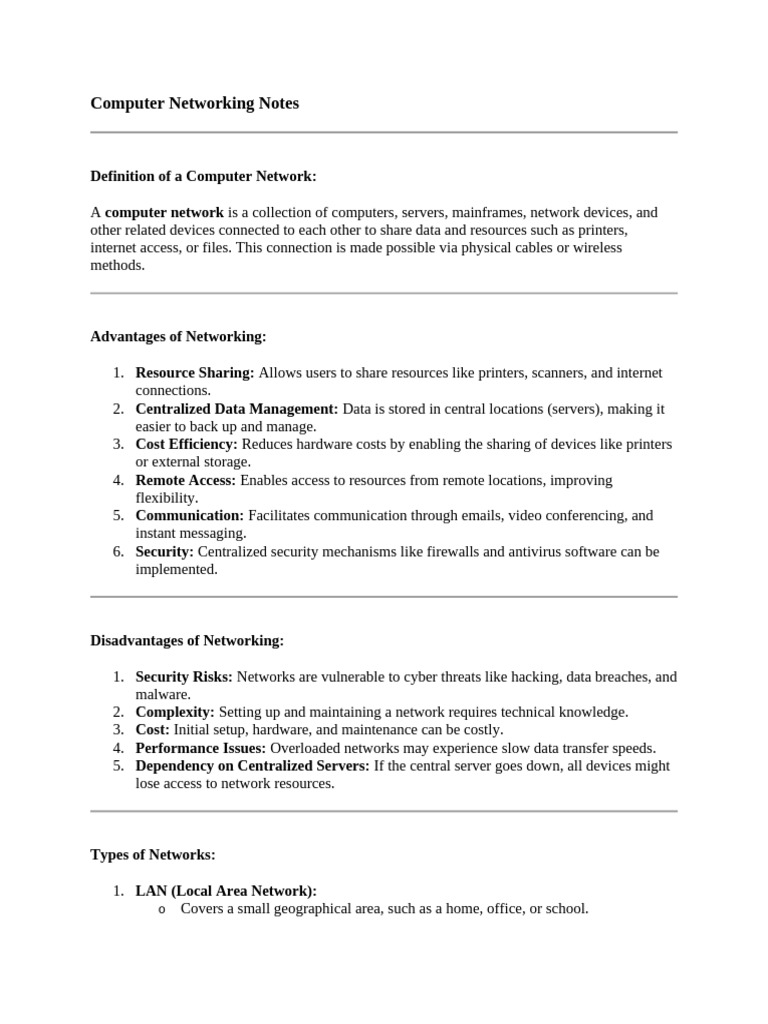 Computer Networking Notes

Definition of a Computer Network:

A computer network is a collection of computers, servers, mainframes, network devices, and other related devices connected to each other to share data and resources such as printers, internet access, or files. This connection is made possible via physical cables or wireless methods.

Advantages of Networking:

1. Resource Sharing: Allows users to share resources like printers, scanners, and internet connections.
2. Centralized Data Management: Data is stored in central locations (servers), making it easier to back up and manage.
3. Cost Efficiency: Reduces hardware costs by enabling the sharing of devices like printers or external storage.
4. Remote Access: Enables access to resources from remote locations, improving flexibility.
5. Communication: Facilitates communication through emails, video conferencing, and instant messaging.
6. Security: Centralized security mechanisms like firewalls and antivirus software can be implemented.

Disadvantages of Networking:

1. Security Risks: Networks are vulnerable to cyber threats like hacking, data breaches, and malware.
2. Complexity: Setting up and maintaining a network requires technical knowledge.
3. Cost: Initial setup, hardware, and maintenance can be costly.
4. Performance Issues: Overloaded networks may experience slow data transfer speeds.
5. Dependency on Centralized Servers: If the central server goes down, all devices might lose access to network resources.

Types of Networks:

1. LAN (Local Area Network):
o Covers a small geographical area, such as a home, office, or school.